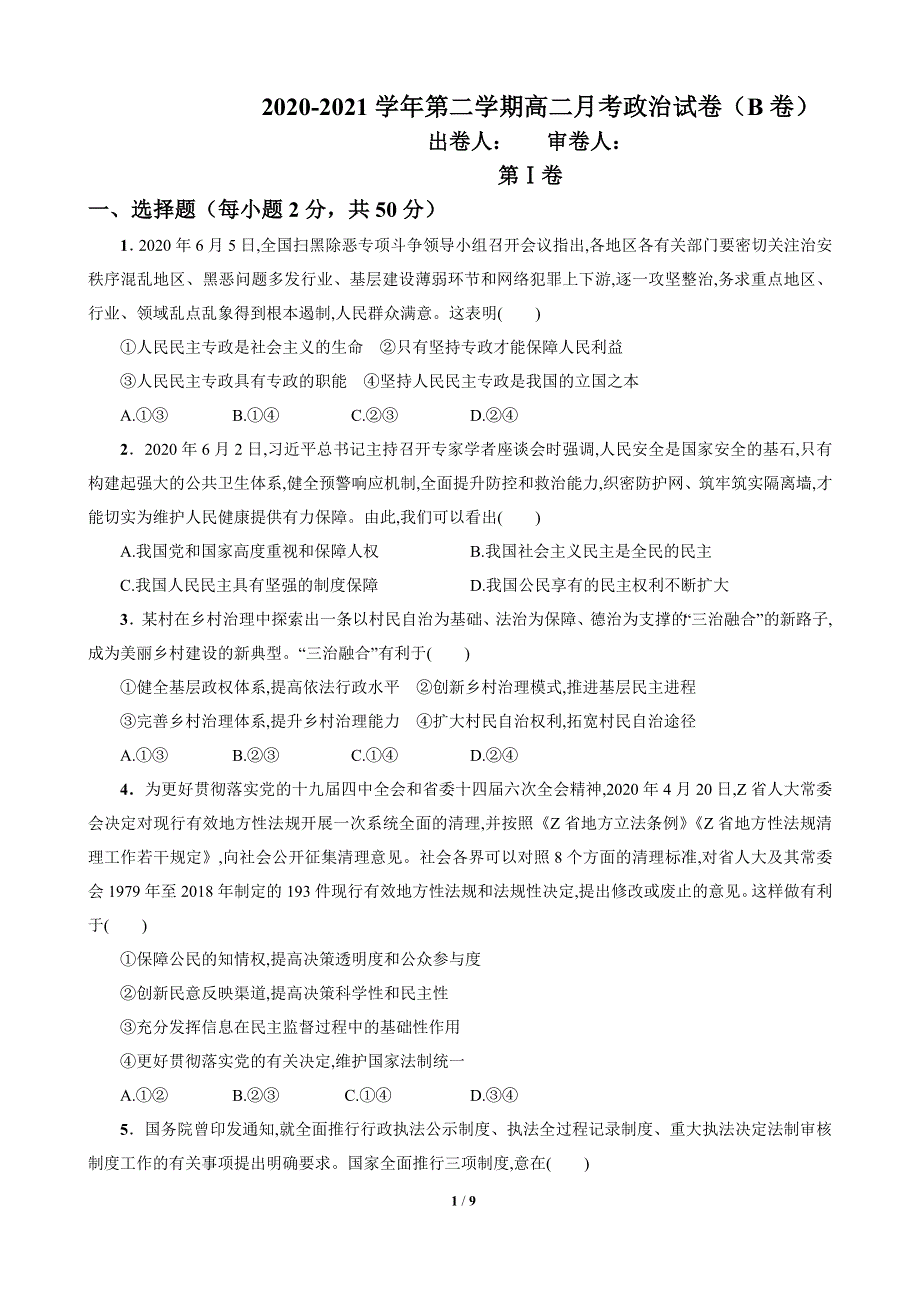 2020-2021 学年第二学期高二月考政治试卷（B 卷）

出卷人：　　审卷人：

第 I 卷

一、选择题（每小题 2 分，共 50 分）

1. 2020 年 6 月 5 日,全国扫黑除恶专项斗争领导小组召开会议指出,各地区各有关部门要密切关注治安秩序混乱地区、黑恶问题多发行业、基层建设薄弱环节和网络犯罪上下游,逐一攻坚整治,务求重点地区、行业、领域乱点乱象得到根本遏制,人民群众满意。这表明(　　)

①人民民主专政是社会主义的生命　②只有坚持专政才能保障人民利益

③人民民主专政具有专政的职能　④坚持人民民主专政是我国的立国之本

A.①③　B.①④　C.②③　D.②④

2. 2020 年 6 月 2 日,习近平总书记主持召开专家学者座谈会时强调,人民安全是国家安全的基石,只有构建起强大的公共卫生体系,健全预警响应机制,全面提升防控和救治能力,织密防护网、筑牢筑实隔离墙,才能切实为维护人民健康提供有力保障。由此,我们可以看出(　　)

A.我国党和国家高度重视和保障人权　B.我国社会主义民主是全民的民主

C.我国人民民主具有坚强的制度保障　D.我国公民享有的民主权利不断扩大

3. 某村在乡村治理中探索出一条以村民自治为基础、法治为保障、德治为支撑的“三治融合”的新路子,成为美丽乡村建设的新典型。“三治融合”有利于(　　)

①健全基层政权体系,提高依法行政水平　②创新乡村治理模式,推进基层民主进程

③完善乡村治理体系,提升乡村治理能力　④扩大村民自治权利,拓宽村民自治途径

A.①③　B.②③　C.①④　D.②④

4. 为更好贯彻落实党的十九届四中全会和省委十四届六次全会精神,2020 年 4 月 20 日,Z 省人大常委会决定对现行有效地方性法规开展一次系统全面的清理,并按照《Z 省地方立法条例》《Z 省地方性法规清理工作若干规定》,向社会公开征集清理意见。社会各界可以对照 8 个方面的清理标准,对省人大及其常委会 1979 年至 2018 年制定的 193 件现行有效地方性法规和法规性决定,提出修改或废止的意见。这样做有利于(　　)

①保障公民的知情权,提高决策透明度和公众参与度

②创新民意反映渠道,提高决策科学性和民主性

③充分发挥信息在民主监督过程中的基础性作用

④更好贯彻落实党的有关决定,维护国家法制统一

A.①②　B.②③　C.①④　D.③④

5. 国务院曾印发通知,就全面推行行政执法公示制度、执法全过程记录制度、重大执法决定法制审核制度工作的有关事项提出明确要求。国家全面推行三项制度,意在(　　)

1 / 9